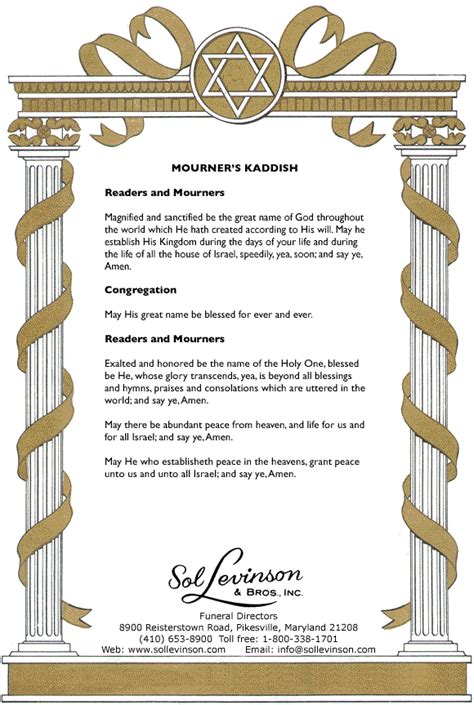 MOURNER'S KADDISH

Readers and Mourners

Magnified and sanctified be the great name of God throughout the world which He hath created according to His will. May he establish His Kingdom during the days of your life and during the life of all the house of Israel, speedily, yea, soon; and say ye, Amen.

Congregation

May His great name be blessed for ever and ever.

Readers and Mourners

Exalted and honored be the name of the Holy One, blessed be He, whose glory transcends, yea, is beyond all blessings and hymns, praises and consolations which are uttered in the world; and say ye, Amen.

May there be abundant peace from heaven, and life for us and for all Israel; and say ye, Amen.

May He who establisheth peace in the heavens, grant peace unto us and unto all Israel; and say ye, Amen.

Sol Levinson
& BROS., INC.

Funeral Directors
8900 Reisterstown Road, Pikesville, Maryland 21208
(410) 653-8900 Toll free: 1-800-338-1701
Web: www.sollevinson.com Email: info@sollevinson.com